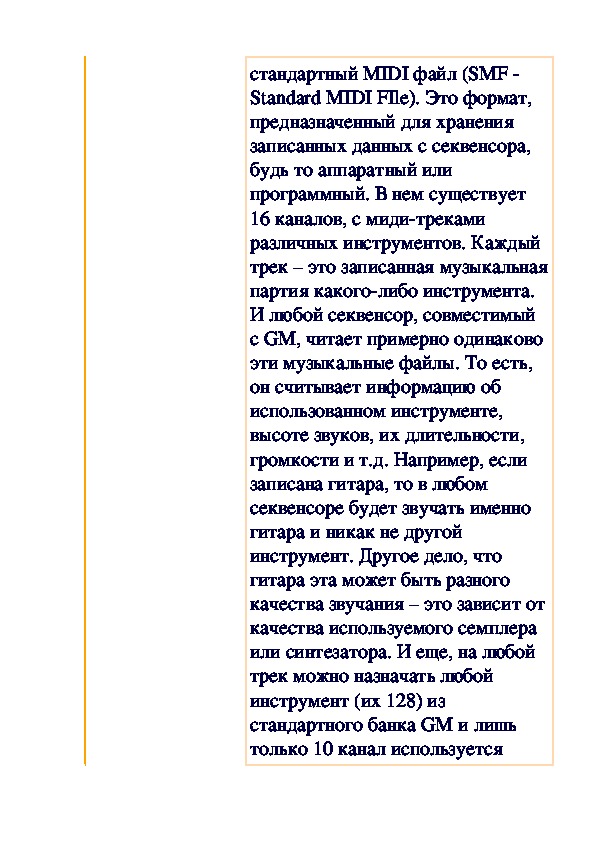 стандартный MIDI файл (SMF - Standard MIDI FIle). Это формат, предназначенный для хранения записанных данных с секвенсора, будь то аппаратный или программный. В нем существует 16 каналов, с миди-треками различных инструментов. Каждый трек – это записанная музыкальная партия какого-либо инструмента. И любой секвенсор, совместимый с GM, читает примерно одинаково эти музыкальные файлы. То есть, он считывает информацию об использованном инструменте, высоте звуков, их длительности, громкости и т.д. Например, если записана гитара, то в любом секвенсоре будет звучать именно гитара и никак не другой инструмент. Другое дело, что гитара эта может быть разного качества звучания – это зависит от качества используемого семплера или синтезатора. И еще, на любой трек можно назначать любой инструмент (их 128) из стандартного банка GM и лишь только 10 канал используется